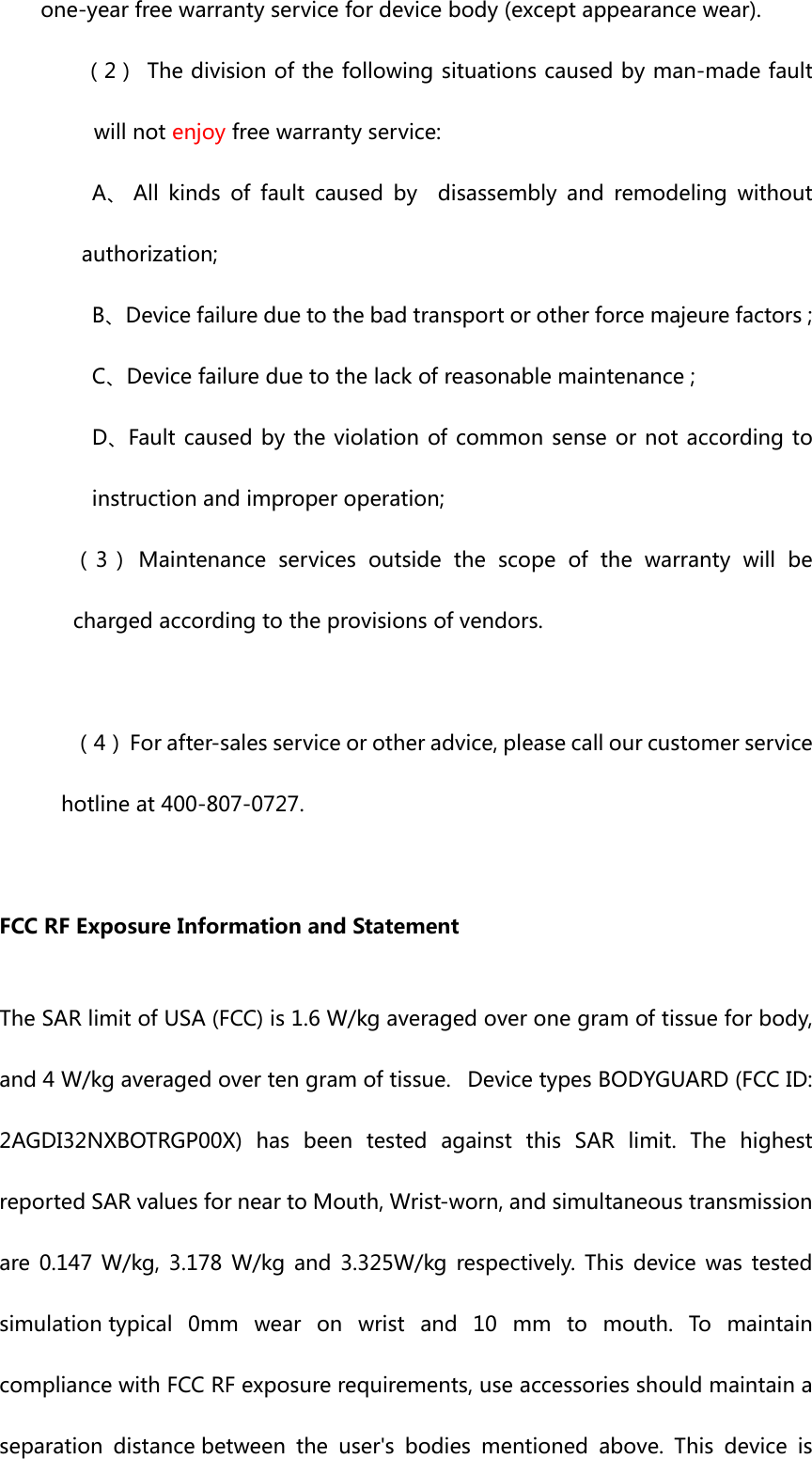 one-year free warranty service for device body (except appearance wear).

（2） The division of the following situations caused by man-made fault will not enjoy free warranty service:

A、 All kinds of fault caused by disassembly and remodeling without authorization;

B、Device failure due to the bad transport or other force majeure factors ;

C、Device failure due to the lack of reasonable maintenance ;

D、Fault caused by the violation of common sense or not according to instruction and improper operation;

（3） Maintenance services outside the scope of the warranty will be charged according to the provisions of vendors.

（4）For after-sales service or other advice, please call our customer service hotline at 400-807-0727.

FCC RF Exposure Information and Statement

The SAR limit of USA (FCC) is 1.6 W/kg averaged over one gram of tissue for body, and 4 W/kg averaged over ten gram of tissue. Device types BODYGUARD (FCC ID: 2AGDI32NXBOTRGP00X) has been tested against this SAR limit. The highest reported SAR values for near to Mouth, Wrist-worn, and simultaneous transmission are 0.147 W/kg, 3.178 W/kg and 3.325W/kg respectively. This device was tested simulation typical 0mm wear on wrist and 10 mm to mouth. To maintain compliance with FCC RF exposure requirements, use accessories should maintain a separation distance between the user's bodies mentioned above. This device is